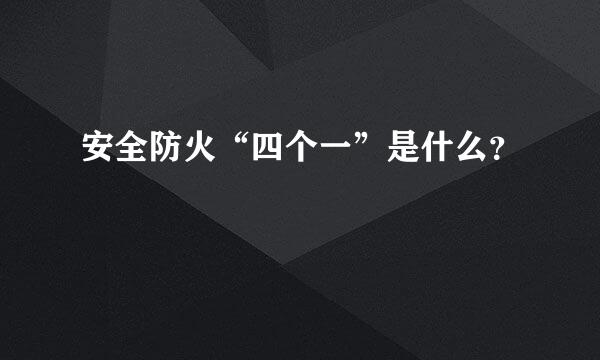 安全防火“四个一”是什么?